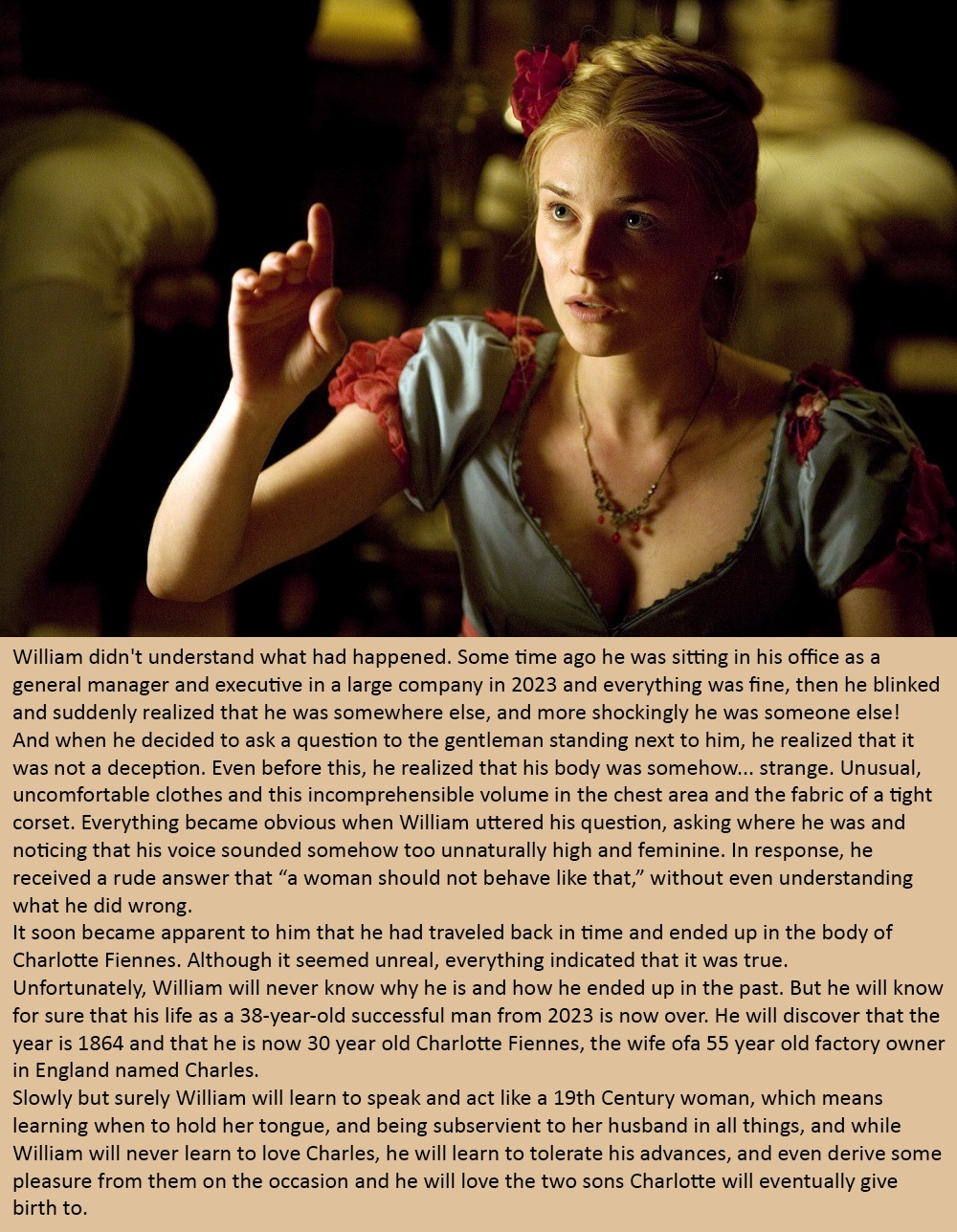 William didn't understand what had happened. Some time ago he was sitting in his office as a general manager and executive in a large company in 2023 and everything was fine, then he blinked and suddenly realized that he was somewhere else, and more shockingly he was someone else! And when he decided to ask a question to the gentleman standing next to him, he realized that it was not a deception. Even before this, he realized that his body was somehow... strange. Unusual, uncomfortable clothes and this incomprehensible volume in the chest area and the fabric of a tight corset. Everything became obvious when William uttered his question, asking where he was and noticing that his voice sounded somehow too unnaturally high and feminine. In response, he received a rude answer that "a woman should not behave like that," without even understanding what he did wrong.

It soon became apparent to him that he had traveled back in time and ended up in the body of Charlotte Fiennes. Although it seemed unreal, everything indicated that it was true. Unfortunately, William will never know why he is and how he ended up in the past. But he will know for sure that his life as a 38-year-old successful man from 2023 is now over. He will discover that the year is 1864 and that he is now 30 year old Charlotte Fiennes, the wife ofa 55 year old factory owner in England named Charles.

Slowly but surely William will learn to speak and act like a 19th Century woman, which means learning when to hold her tongue, and being subservient to her husband in all things, and while William will never learn to love Charles, he will learn to tolerate his advances, and even derive some pleasure from them on the occasion and he will love the two sons Charlotte will eventually give birth to.